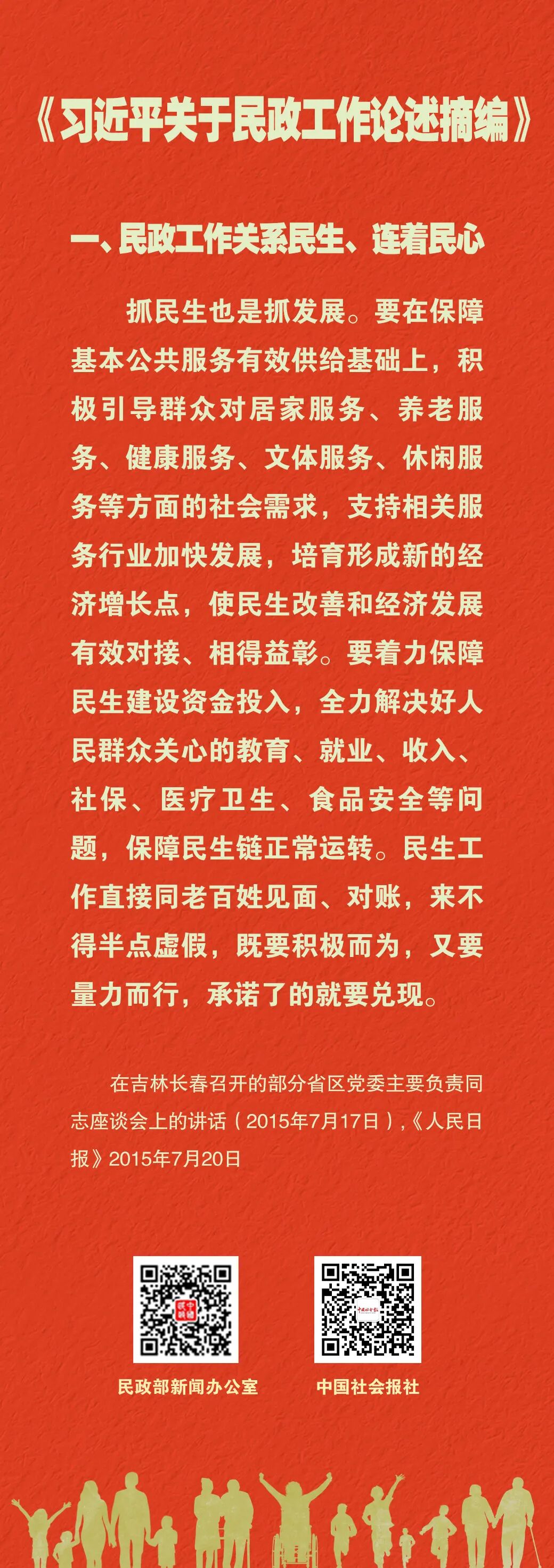 《习近平关于民政工作论述摘编》

一、民政工作关系民生、连着民心

抓民生也是抓发展。要在保障基本公共服务有效供给基础上，积极引导群众对居家服务、养老服务、健康服务、文体服务、休闲服务等方面的社会需求，支持相关服务行业加快发展，培育形成新的经济增长点，使民生改善和经济发展有效对接、相得益彰。要着力保障民生建设资金投入，全力解决好人民群众关心的教育、就业、收入、社保、医疗卫生、食品安全等问题，保障民生链正常运转。民生工作直接同老百姓见面、对账，来不得半点虚假，既要积极而为，又要量力而行，承诺了的就要兑现。

在吉林长春召开的部分省区党委主要负责同志座谈会上的讲话（2015年7月17日），《人民日报》2015年7月20日

民政部新闻办公室

中国社会报社